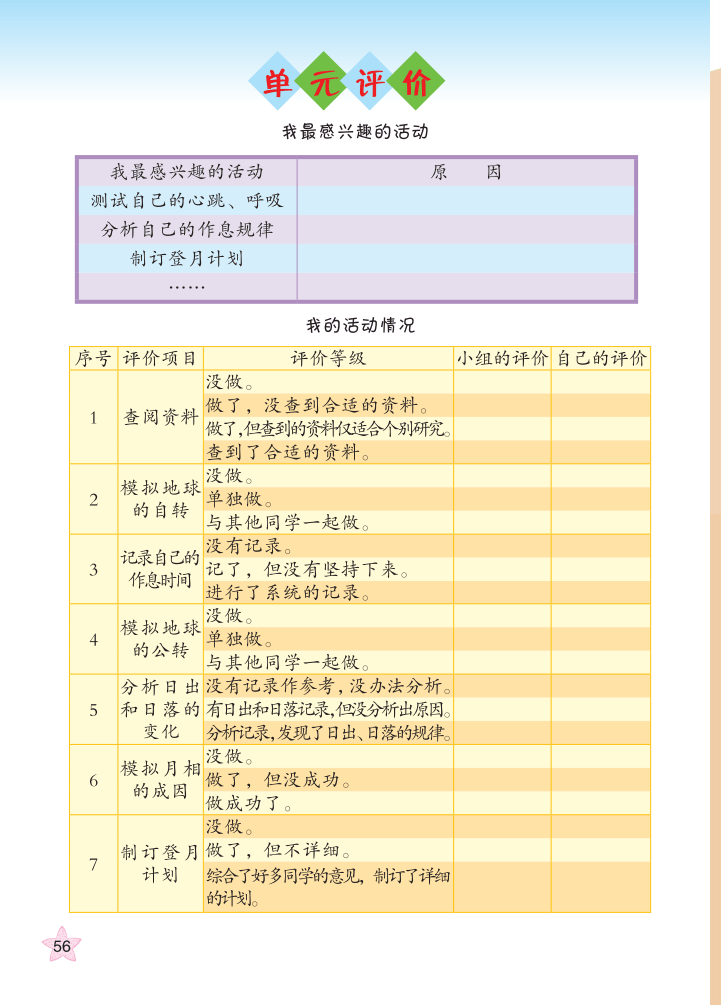 单元评价

我最感兴趣的活动

| 我最感兴趣的活动 | 原　　因 |
|---|---|
| 测试自己的心跳、呼吸 | |
| 分析自己的作息规律 | |
| 制订登月计划 | |
| …… | |

我的活动情况

| 序号 | 评价项目 | 评价等级 | 小组的评价 | 自己的评价 |
|---|---|---|---|---|
| 1 | 查阅资料 | 没做。 | | |
| | | 做了，没查到合适的资料。 | | |
| | | 做了，但查到的资料仅适合个别研究。 | | |
| | | 查到了合适的资料。 | | |
| 2 | 模拟地球的自转 | 没做。 | | |
| | | 单独做。 | | |
| | | 与其他同学一起做。 | | |
| 3 | 记录自己的作息时间 | 没有记录。 | | |
| | | 记了，但没有坚持下来。 | | |
| | | 进行了系统的记录。 | | |
| 4 | 模拟地球的公转 | 没做。 | | |
| | | 单独做。 | | |
| | | 与其他同学一起做。 | | |
| 5 | 分析日出和日落的变化 | 没有记录作参考，没办法分析。 | | |
| | | 有日出和日落记录，但没分析出原因。 | | |
| | | 分析记录，发现了日出、日落的规律。 | | |
| 6 | 模拟月相的成因 | 没做。 | | |
| | | 做了，但没成功。 | | |
| | | 做成功了。 | | |
| 7 | 制订登月计划 | 没做。 | | |
| | | 做了，但不详细。 | | |
| | | 综合了好多同学的意见，制订了详细的计划。 | | |

56